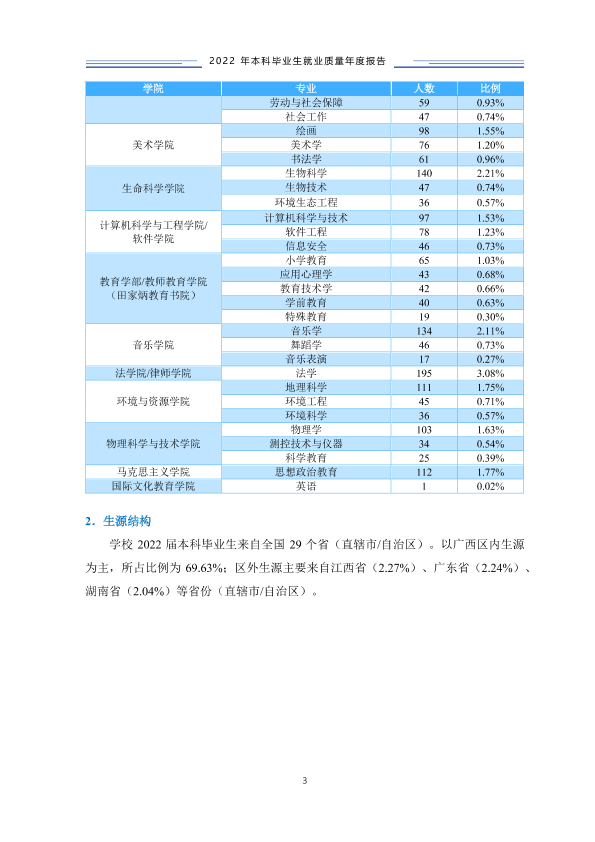 2022年本科毕业生就业质量年度报告

| 学院 | 专业 | 人数 | 比例 |
|---|---|---|---|
| | 劳动与社会保障 | 59 | 0.93% |
| | 社会工作 | 47 | 0.74% |
| 美术学院 | 绘画 | 98 | 1.55% |
| | 美术学 | 76 | 1.20% |
| | 书法学 | 61 | 0.96% |
| 生命科学学院 | 生物科学 | 140 | 2.21% |
| | 生物技术 | 47 | 0.74% |
| | 环境生态工程 | 36 | 0.57% |
| 计算机科学与工程学院/软件学院 | 计算机科学与技术 | 97 | 1.53% |
| | 软件工程 | 78 | 1.23% |
| | 信息安全 | 46 | 0.73% |
| 教育学部/教师教育学院（田家炳教育书院） | 小学教育 | 65 | 1.03% |
| | 应用心理学 | 43 | 0.68% |
| | 教育技术学 | 42 | 0.66% |
| | 学前教育 | 40 | 0.63% |
| | 特殊教育 | 19 | 0.30% |
| 音乐学院 | 音乐学 | 134 | 2.11% |
| | 舞蹈学 | 46 | 0.73% |
| | 音乐表演 | 17 | 0.27% |
| 法学院/律师学院 | 法学 | 195 | 3.08% |
| 环境与资源学院 | 地理科学 | 111 | 1.75% |
| | 环境工程 | 45 | 0.71% |
| | 环境科学 | 36 | 0.57% |
| 物理科学与技术学院 | 物理学 | 103 | 1.63% |
| | 测控技术与仪器 | 34 | 0.54% |
| | 科学教育 | 25 | 0.39% |
| 马克思主义学院 | 思想政治教育 | 112 | 1.77% |
| 国际文化教育学院 | 英语 | 1 | 0.02% |

2．生源结构

学校2022届本科毕业生来自全国29个省（直辖市/自治区）。以广西区内生源为主，所占比例为69.63%；区外生源主要来自江西省（2.27%）、广东省（2.24%）、湖南省（2.04%）等省份（直辖市/自治区）。

3